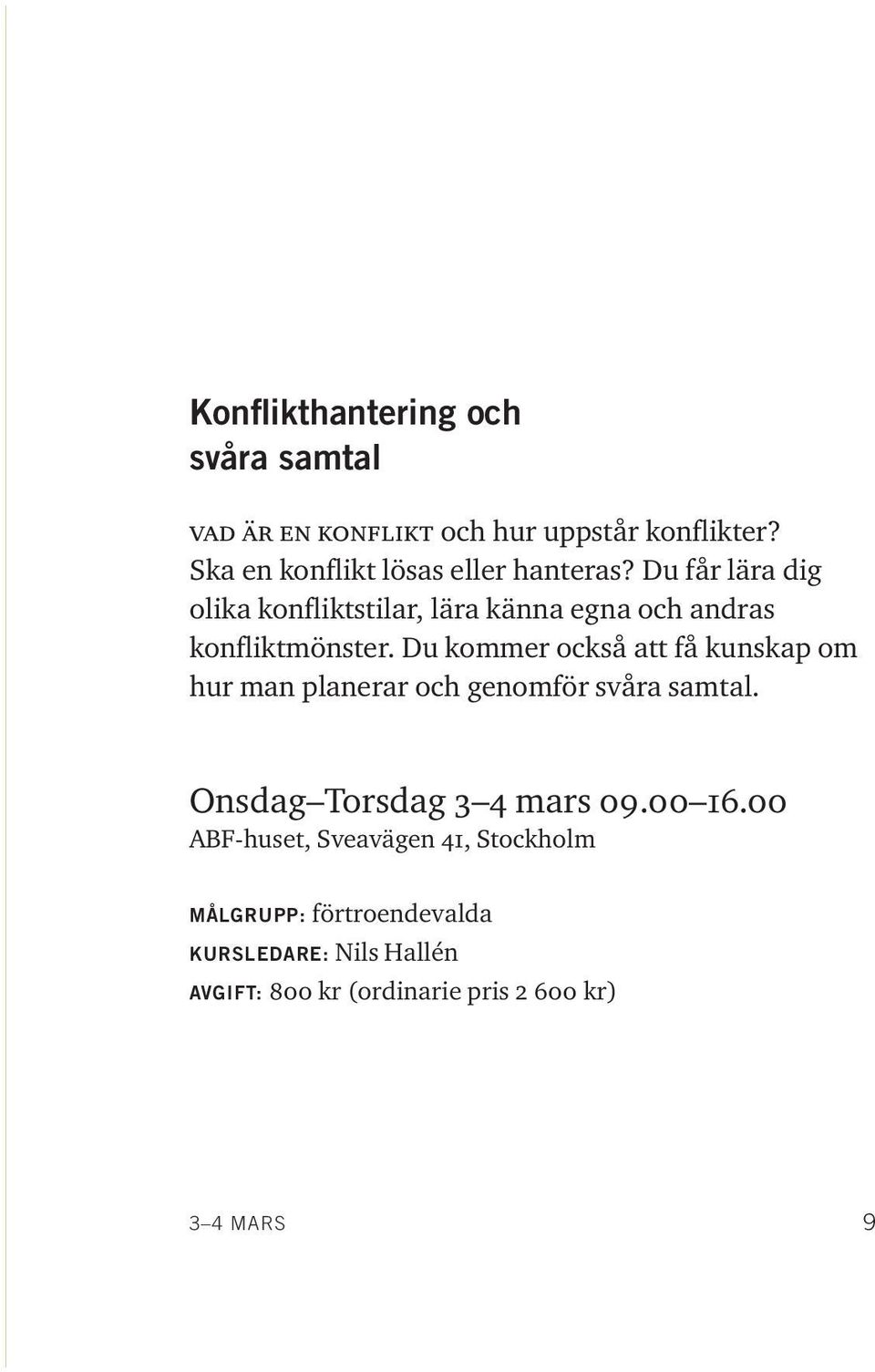 Konflikthantering och svåra samtal

VAD ÄR EN KONFLIKT och hur uppstår konflikter? Ska en konflikt lösas eller hanteras? Du får lära dig olika konfliktstilar, lära känna egna och andras konfliktmönster. Du kommer också att få kunskap om hur man planerar och genomför svåra samtal.

Onsdag–Torsdag 3–4 mars 09.00–16.00
ABF-huset, Sveavägen 41, Stockholm

MÅLGRUPP: förtroendevalda
KURSLEDARE: Nils Hallén
AVGIFT: 800 kr (ordinarie pris 2 600 kr)

3–4 MARS 9